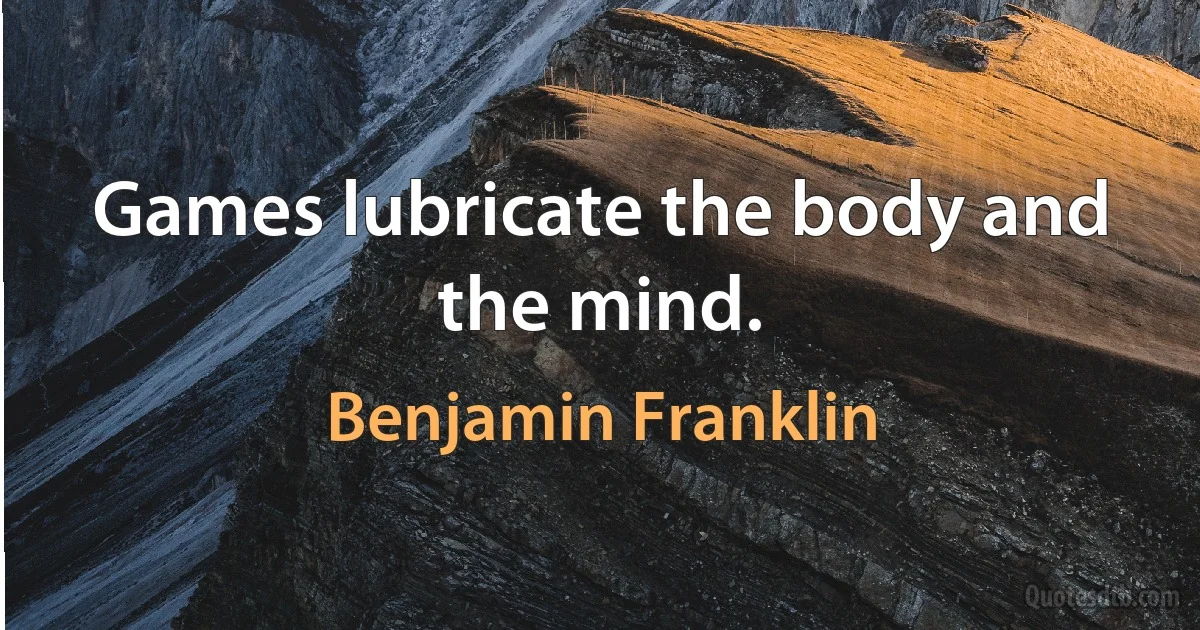 Games lubricate the body and the mind.

Benjamin Franklin

Quotesdtb.com